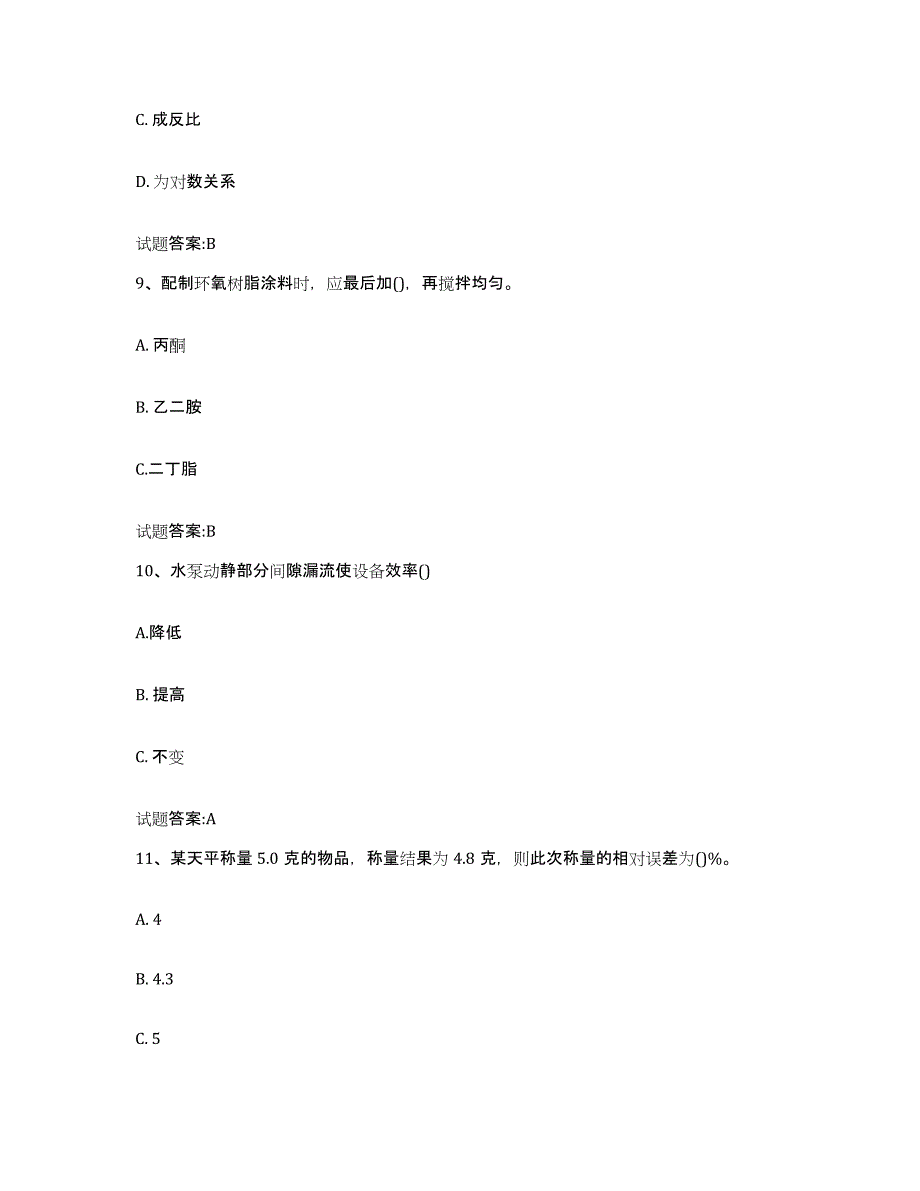 C. 成反比

D. 为对数关系

试题答案:B

9、配制环氧树脂涂料时，应最后加()，再搅拌均匀。

A. 丙酮

B. 乙二胺

C.二丁脂

试题答案:B

10、水泵动静部分间隙漏流使设备效率()

A.降低

B. 提高

C. 不变

试题答案:A

11、某天平称量 5.0 克的物品，称量结果为 4.8 克，则此次称量的相对误差为()%。

A. 4

B. 4.3

C. 5